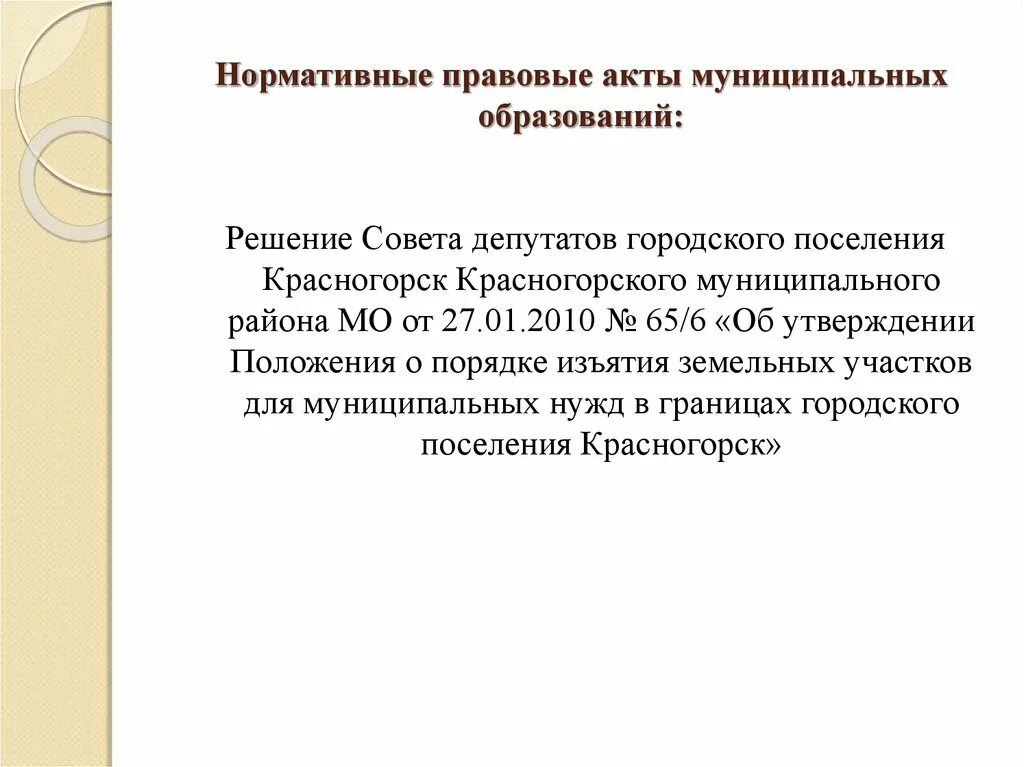 Нормативные правовые акты муниципальных образований:

Решение Совета депутатов городского поселения Красногорск Красногорского муниципального района МО от 27.01.2010 № 65/6 «Об утверждении Положения о порядке изъятия земельных участков для муниципальных нужд в границах городского поселения Красногорск»